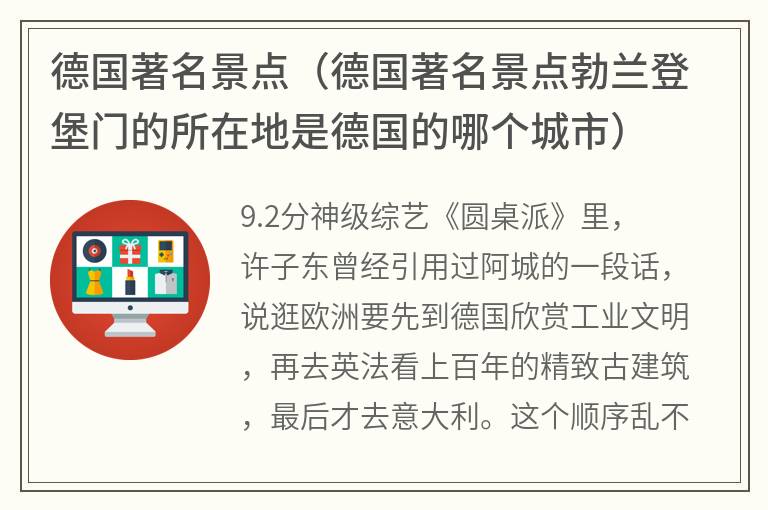 德国著名景点（德国著名景点勃兰登堡门的所在地是德国的哪个城市）

9.2分神级综艺《圆桌派》里，许子东曾经引用过阿城的一段话，说逛欧洲要先到德国欣赏工业文明，再去英法看上百年的精致古建筑，最后才去意大利。这个顺序乱不